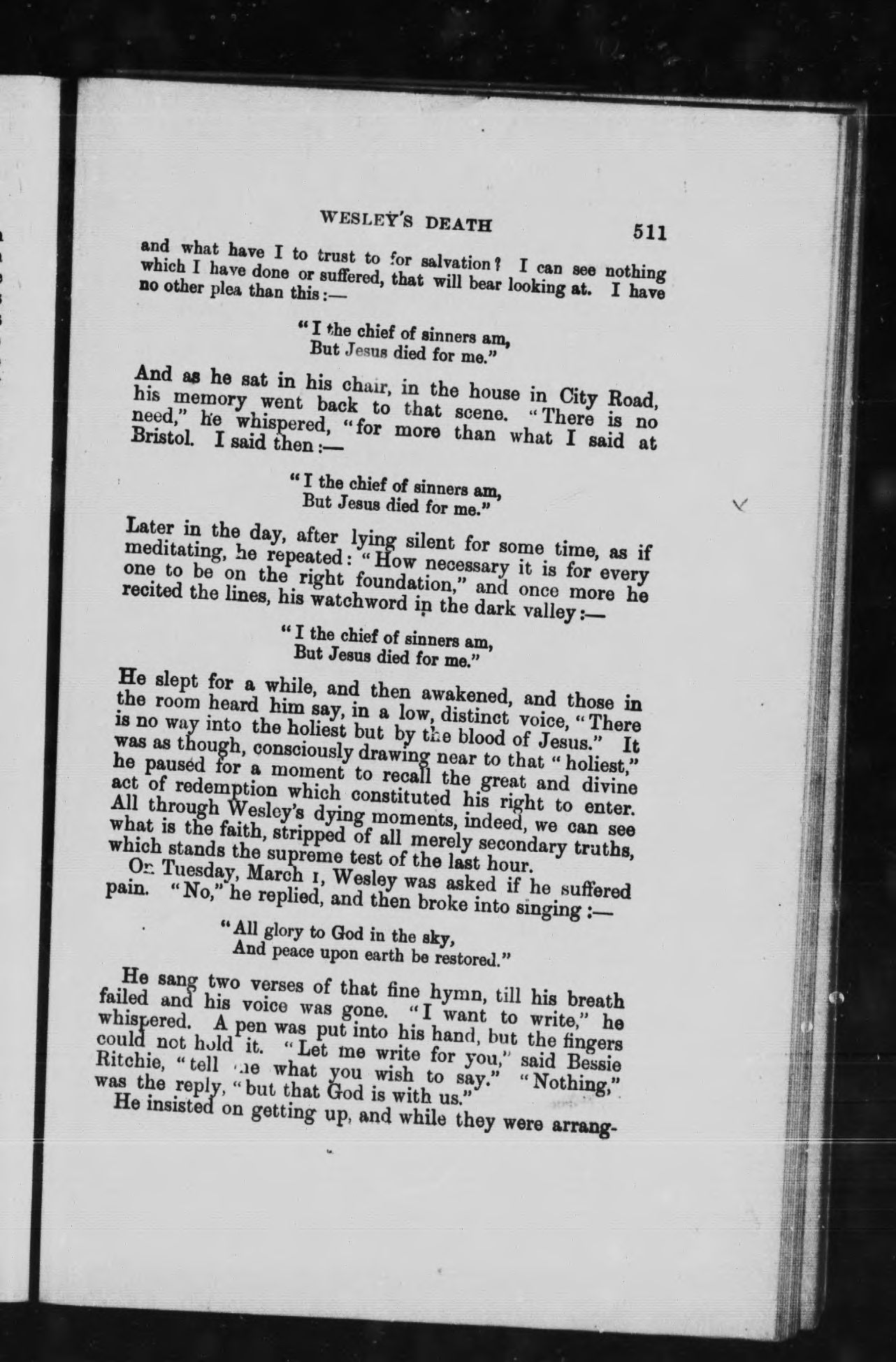 WESLEY'S DEATH 511

and what have I to trust to for salvation? I can see nothing which I have done or suffered, that will bear looking at. I have no other plea than this:—

"I the chief of sinners am,
But Jesus died for me."

And as he sat in his chair, in the house in City Road, his memory went back to that scene. "There is no need," he whispered, "for more than what I said at Bristol. I said then:—

"I the chief of sinners am,
But Jesus died for me."

Later in the day, after lying silent for some time, as if meditating, he repeated: "How necessary it is for every one to be on the right foundation," and once more he recited the lines, his watchword in the dark valley:—

"I the chief of sinners am,
But Jesus died for me."

He slept for a while, and then awakened, and those in the room heard him say, in a low, distinct voice, "There is no way into the holiest but by the blood of Jesus." It was as though, consciously drawing near to that "holiest," he paused for a moment to recall the great and divine act of redemption which constituted his right to enter. All through Wesley's dying moments, indeed, we can see what is the faith, stripped of all merely secondary truths, which stands the supreme test of the last hour.

On Tuesday, March 1, Wesley was asked if he suffered pain. "No," he replied, and then broke into singing:—

"All glory to God in the sky,
And peace upon earth be restored."

He sang two verses of that fine hymn, till his breath failed and his voice was gone. "I want to write," he whispered. A pen was put into his hand, but the fingers could not hold it. "Let me write for you," said Bessie Ritchie, "tell me what you wish to say." "Nothing," was the reply, "but that God is with us."

He insisted on getting up, and while they were arrang-